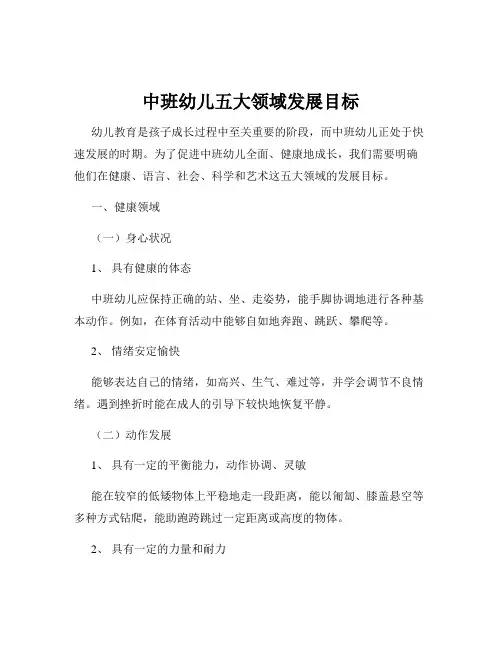 中班幼儿五大领域发展目标

幼儿教育是孩子成长过程中至关重要的阶段，而中班幼儿正处于快速发展的时期。为了促进中班幼儿全面、健康地成长，我们需要明确他们在健康、语言、社会、科学和艺术这五大领域的发展目标。

一、健康领域

（一）身心状况

1、 具有健康的体态

中班幼儿应保持正确的站、坐、走姿势，能手脚协调地进行各种基本动作。例如，在体育活动中能够自如地奔跑、跳跃、攀爬等。

2、 情绪安定愉快

能够表达自己的情绪，如高兴、生气、难过等，并学会调节不良情绪。遇到挫折时能在成人的引导下较快地恢复平静。

（二）动作发展

1、 具有一定的平衡能力，动作协调、灵敏

能在较窄的低矮物体上平稳地走一段距离，能以匍匐、膝盖悬空等多种方式钻爬，能助跑跨跳过一定距离或高度的物体。

2、 具有一定的力量和耐力